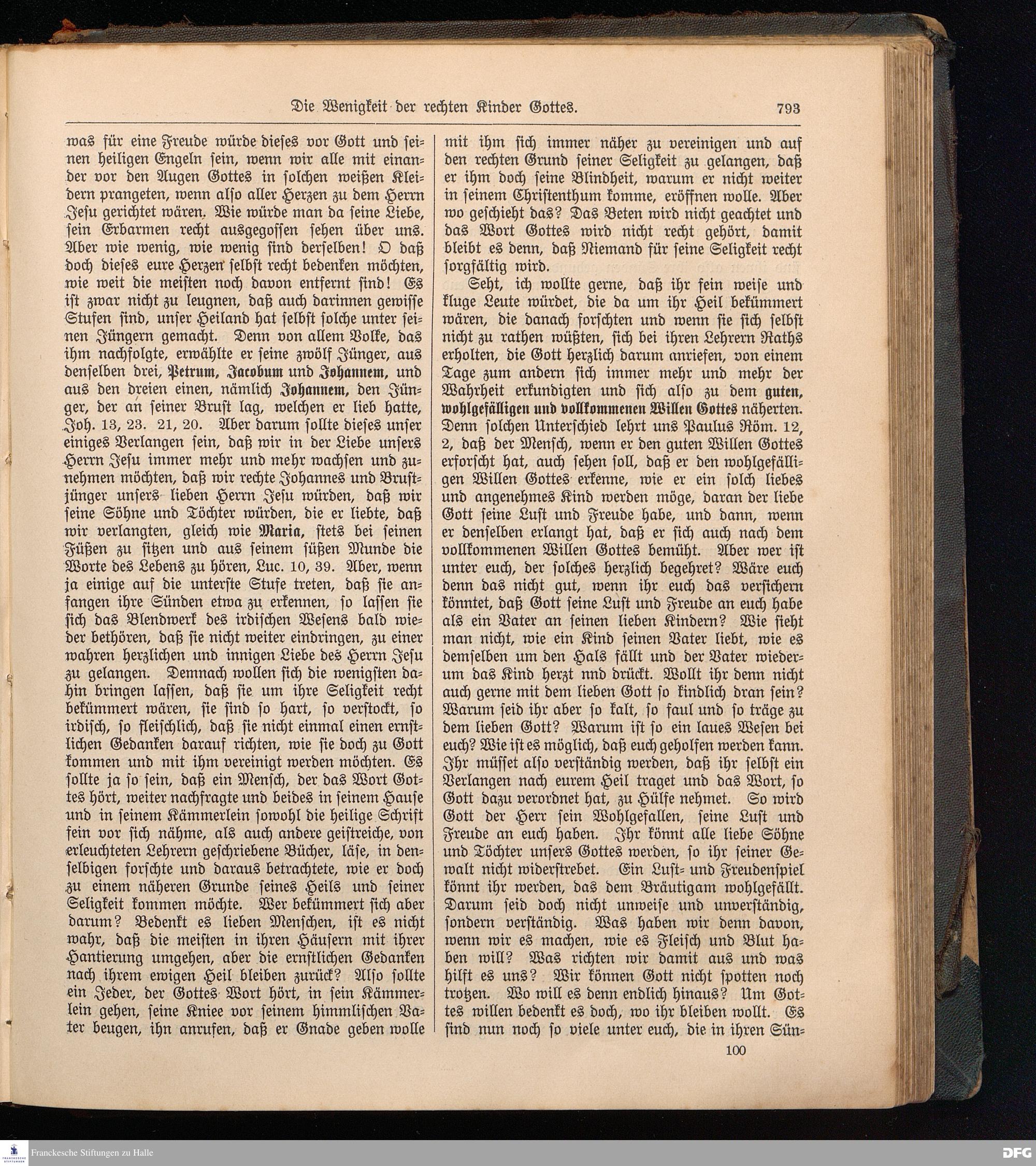 Die Wenigkeit der rechten Kinder Gottes. 793

was für eine Freude würde dieses vor Gott und seinen heiligen Engeln sein, wenn wir alle mit einander vor den Augen Gottes in solchen weißen Kleidern prangeten, wenn also aller Herzen zu dem Herrn Jesu gerichtet wären. Wie würde man da seine Liebe, sein Erbarmen recht ausgegossen sehen über uns. Aber wie wenig, wie wenig sind derselben! O daß doch dieses eure Herzen selbst recht bedenken möchten, wie weit die meisten noch davon entfernt sind! Es ist zwar nicht zu leugnen, daß auch darinnen gewisse Stufen sind, unser Heiland hat selbst solche unter seinen Jüngern gemacht. Denn von allem Volke, das ihm nachfolgte, erwählte er seine zwölf Jünger, aus denselben drei, Petrum, Jacobum und Johannem, und aus den dreien einen, nämlich Johannem, den Jünger, der an seiner Brust lag, welchen er lieb hatte, Joh. 13, 23. 21, 20. Aber darum sollte dieses unser einiges Verlangen sein, daß wir in der Liebe unsers Herrn Jesu immer mehr und mehr wachsen und zunehmen möchten, daß wir rechte Johannes und Brustjünger unsers lieben Herrn Jesu würden, daß wir seine Söhne und Töchter würden, die er liebte, daß wir verlangten, gleich wie Maria, stets bei seinen Füßen zu sitzen und aus seinem süßen Munde die Worte des Lebens zu hören, Luc. 10, 39. Aber, wenn ja einige auf die unterste Stufe treten, daß sie anfangen ihre Sünden etwa zu erkennen, so lassen sie sich das Blendwerk des irdischen Wesens bald wieder bethören, daß sie nicht weiter eindringen, zu einer wahren herzlichen und innigen Liebe des Herrn Jesu zu gelangen. Demnach wollen sich die wenigsten dahin bringen lassen, daß sie um ihre Seligkeit recht bekümmert wären, sie sind so hart, so verstockt, so irdisch, so fleischlich, daß sie nicht einmal einen ernstlichen Gedanken darauf richten, wie sie doch zu Gott kommen und mit ihm vereinigt werden möchten. Es sollte ja so sein, daß ein Mensch, der das Wort Gottes hört, weiter nachfragte und beides in seinem Hause und in seinem Kämmerlein sowohl die heilige Schrift fein vor sich nähme, als auch andere geistreiche, von erleuchteten Lehrern geschriebene Bücher, läse, in denselbigen forschte und daraus betrachtete, wie er doch zu einem näheren Grunde seines Heils und seiner Seligkeit kommen möchte. Wer bekümmert sich aber darum? Bedenkt es lieben Menschen, ist es nicht wahr, daß die meisten in ihren Häusern mit ihrer Hantierung umgehen, aber die ernstlichen Gedanken nach ihrem ewigen Heil bleiben zurück? Also sollte ein Jeder, der Gottes Wort hört, in sein Kämmerlein gehen, seine Kniee vor seinem himmlischen Vater beugen, ihn anrufen, daß er Gnade geben wolle mit ihm sich immer näher zu vereinigen und auf den rechten Grund seiner Seligkeit zu gelangen, daß er ihm doch seine Blindheit, warum er nicht weiter in seinem Christenthum komme, eröffnen wolle. Aber wo geschieht das? Das Beten wird nicht geachtet und das Wort Gottes wird nicht recht gehört, damit bleibt es denn, daß Niemand für seine Seligkeit recht sorgfältig wird.

Seht, ich wollte gerne, daß ihr fein weise und kluge Leute würdet, die da um ihr Heil bekümmert wären, die danach forschten und wenn sie sich selbst nicht zu rathen wüßten, sich bei ihren Lehrern Raths erholten, die Gott herzlich darum anriefen, von einem Tage zum andern sich immer mehr und mehr der Wahrheit erkundigten und sich also zu dem guten, wohlgefälligen und vollkommenen Willen Gottes näherten. Denn solchen Unterschied lehrt uns Paulus Röm. 12, 2, daß der Mensch, wenn er den guten Willen Gottes erforscht hat, auch sehen soll, daß er den wohlgefälligen Willen Gottes erkenne, wie er ein solch liebes und angenehmes Kind werden möge, daran der liebe Gott seine Lust und Freude habe, und dann, wenn er denselben erlangt hat, daß er sich auch nach dem vollkommenen Willen Gottes bemüht. Aber wer ist unter euch, der solches herzlich begehret? Wäre euch denn das nicht gut, wenn ihr euch das versichern könntet, daß Gott seine Lust und Freude an euch habe als ein Vater an seinen lieben Kindern? Wie sieht man nicht, wie ein Kind seinen Vater liebt, wie es demselben um den Hals fällt und der Vater wiederum das Kind herzt nnd drückt. Wollt ihr denn nicht auch gerne mit dem lieben Gott so kindlich dran sein? Warum seid ihr aber so kalt, so faul und so träge zu dem lieben Gott? Warum ist so ein laues Wesen bei euch? Wie ist es möglich, daß euch geholfen werden kann. Ihr müsset also verständig werden, daß ihr selbst ein Verlangen nach eurem Heil traget und das Wort, so Gott dazu verordnet hat, zu Hülfe nehmet. So wird Gott der Herr sein Wohlgefallen, seine Lust und Freude an euch haben. Ihr könnt alle liebe Söhne und Töchter unsers Gottes werden, so ihr seiner Gewalt nicht widerstrebet. Ein Lust- und Freudenspiel könnt ihr werden, das dem Bräutigam wohlgefällt. Darum seid doch nicht unweise und unverständig, sondern verständig. Was haben wir denn davon, wenn wir es machen, wie es Fleisch und Blut haben will? Was richten wir damit aus und was hilft es uns? Wir können Gott nicht spotten noch trotzen. Wo will es denn endlich hinaus? Um Gottes willen bedenkt es doch, wo ihr bleiben wollt. Es sind nun noch so viele unter euch, die in ihren Sün-

100

Franckesche Stiftungen zu Halle

DFG